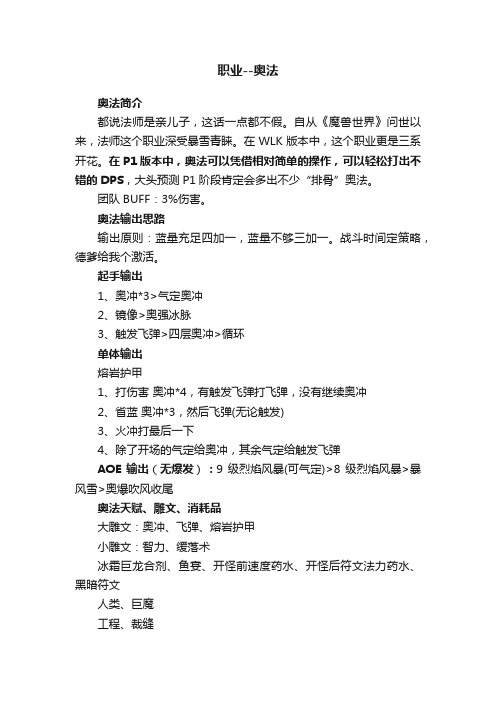 职业--奥法

奥法简介

都说法师是亲儿子，这话一点都不假。自从《魔兽世界》问世以来，法师这个职业深受暴雪青睐。在 WLK 版本中，这个职业更是三系开花。在 P1 版本中，奥法可以凭借相对简单的操作，可以轻松打出不错的 DPS，大头预测 P1 阶段肯定会多出不少“排骨”奥法。

团队 BUFF：3%伤害。

奥法输出思路

输出原则：蓝量充足四加一，蓝量不够三加一。战斗时间定策略，德爹给我个激活。

起手输出

1、奥冲*3>气定奥冲

2、镜像>奥强冰脉

3、触发飞弹>四层奥冲>循环

单体输出

熔岩护甲

1、打伤害 奥冲*4，有触发飞弹打飞弹，没有继续奥冲

2、省蓝 奥冲*3，然后飞弹(无论触发)

3、火冲打最后一下

4、除了开场的气定给奥冲，其余气定给触发飞弹

AOE 输出（无爆发）：9 级烈焰风暴(可气定)>8 级烈焰风暴>暴风雪>奥爆吹风收尾

奥法天赋、雕文、消耗品

大雕文：奥冲、飞弹、熔岩护甲

小雕文：智力、缓落术

冰霜巨龙合剂、鱼宴、开怪前速度药水、开怪后符文法力药水、黑暗符文

人类、巨魔

工程、裁缝